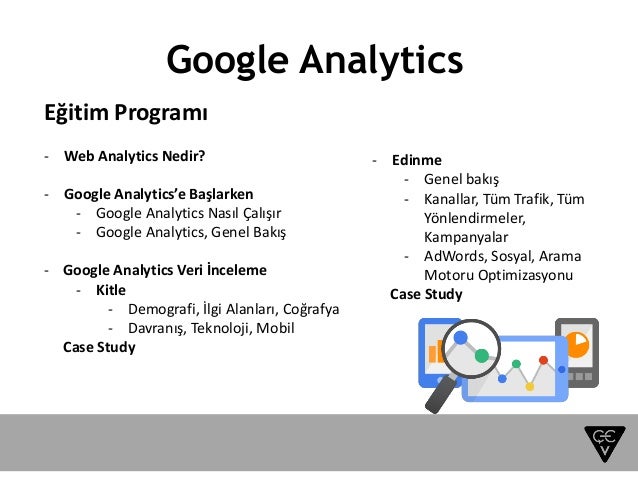 Google Analytics

Eğitim Programı

- Web Analytics Nedir?

- Google Analytics'e Başlarken
  - Google Analytics Nasıl Çalışır
  - Google Analytics, Genel Bakış

- Google Analytics Veri İnceleme
  - Kitle
    - Demografi, İlgi Alanları, Coğrafya
    - Davranış, Teknoloji, Mobil

Case Study

- Edinme
  - Genel bakış
  - Kanallar, Tüm Trafik, Tüm Yönlendirmeler, Kampanyalar
  - AdWords, Sosyal, Arama Motoru Optimizasyonu

Case Study

ÇEV